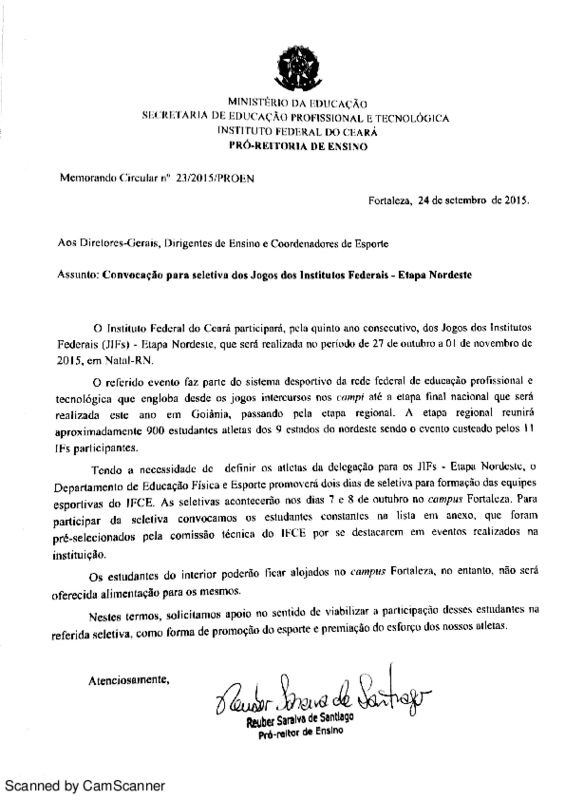 MINISTÉRIO DA EDUCAÇÃO
SECRETARIA DE EDUCAÇÃO PROFISSIONAL E TECNOLÓGICA
INSTITUTO FEDERAL DO CEARÁ
PRÓ-REITORIA DE ENSINO

Memorando Circular nº 23/2015/PROEN

Fortaleza, 24 de setembro de 2015.

Aos Diretores-Gerais, Dirigentes de Ensino e Coordenadores de Esporte

Assunto: Convocação para seletiva dos Jogos dos Institutos Federais - Etapa Nordeste

O Instituto Federal do Ceará participará, pela quinto ano consecutivo, dos Jogos dos Institutos Federais (JIFs) - Etapa Nordeste, que será realizada no período de 27 de outubro a 01 de novembro de 2015, em Natal-RN.

O referido evento faz parte do sistema desportivo da rede federal de educação profissional e tecnológica que engloba desde os jogos intercursos nos campi até a etapa final nacional que será realizada este ano em Goiânia, passando pela etapa regional. A etapa regional reunirá aproximadamente 900 estudantes atletas dos 9 estados do nordeste sendo o evento custeado pelos 11 IFs participantes.

Tendo a necessidade de definir os atletas da delegação para os JIFs - Etapa Nordeste, o Departamento de Educação Física e Esporte promoverá dois dias de seletiva para formação das equipes esportivas do IFCE. As seletivas acontecerão nos dias 7 e 8 de outubro no campus Fortaleza. Para participar da seletiva convocamos os estudantes constantes na lista em anexo, que foram pré-selecionados pela comissão técnica do IFCE por se destacarem em eventos realizados na instituição.

Os estudantes do interior poderão ficar alojados no campus Fortaleza, no entanto, não será oferecida alimentação para os mesmos.

Nestes termos, solicitamos apoio no sentido de viabilizar a participação desses estudantes na referida seletiva, como forma de promoção do esporte e premiação do esforço dos nossos atletas.

Atenciosamente,

Reuber Saraiva de Santiago
Reuber Saraiva de Santiago
Pró-reitor de Ensino

Scanned by CamScanner